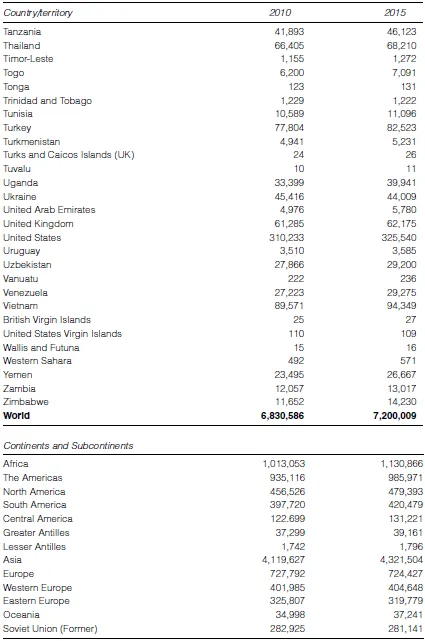 | Country/territory | 2010 | 2015 |
|---|---|---|
| Tanzania | 41,893 | 46,123 |
| Thailand | 66,405 | 68,210 |
| Timor-Leste | 1,155 | 1,272 |
| Togo | 6,200 | 7,091 |
| Tonga | 123 | 131 |
| Trinidad and Tobago | 1,229 | 1,222 |
| Tunisia | 10,589 | 11,096 |
| Turkey | 77,804 | 82,523 |
| Turkmenistan | 4,941 | 5,231 |
| Turks and Caicos Islands (UK) | 24 | 26 |
| Tuvalu | 10 | 11 |
| Uganda | 33,399 | 39,941 |
| Ukraine | 45,416 | 44,009 |
| United Arab Emirates | 4,976 | 5,780 |
| United Kingdom | 61,285 | 62,175 |
| United States | 310,233 | 325,540 |
| Uruguay | 3,510 | 3,585 |
| Uzbekistan | 27,866 | 29,200 |
| Vanuatu | 222 | 236 |
| Venezuela | 27,223 | 29,275 |
| Vietnam | 89,571 | 94,349 |
| British Virgin Islands | 25 | 27 |
| United States Virgin Islands | 110 | 109 |
| Wallis and Futuna | 15 | 16 |
| Western Sahara | 492 | 571 |
| Yemen | 23,495 | 26,667 |
| Zambia | 12,057 | 13,017 |
| Zimbabwe | 11,652 | 14,230 |
| **World** | **6,830,586** | **7,200,009** |

| Continents and Subcontinents | | |
|---|---|---|
| Africa | 1,013,053 | 1,130,866 |
| The Americas | 935,116 | 985,971 |
| North America | 456,526 | 479,393 |
| South America | 397,720 | 420,479 |
| Central America | 122.699 | 131,221 |
| Greater Antilles | 37,299 | 39,161 |
| Lesser Antilles | 1,742 | 1,796 |
| Asia | 4,119,627 | 4,321,504 |
| Europe | 727,792 | 724,427 |
| Western Europe | 401,985 | 404,648 |
| Eastern Europe | 325,807 | 319,779 |
| Oceania | 34,998 | 37,241 |
| Soviet Union (Former) | 282,925 | 281,141 |